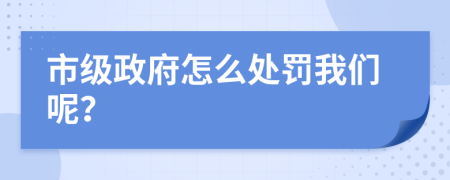 市级政府怎么处罚我们呢?